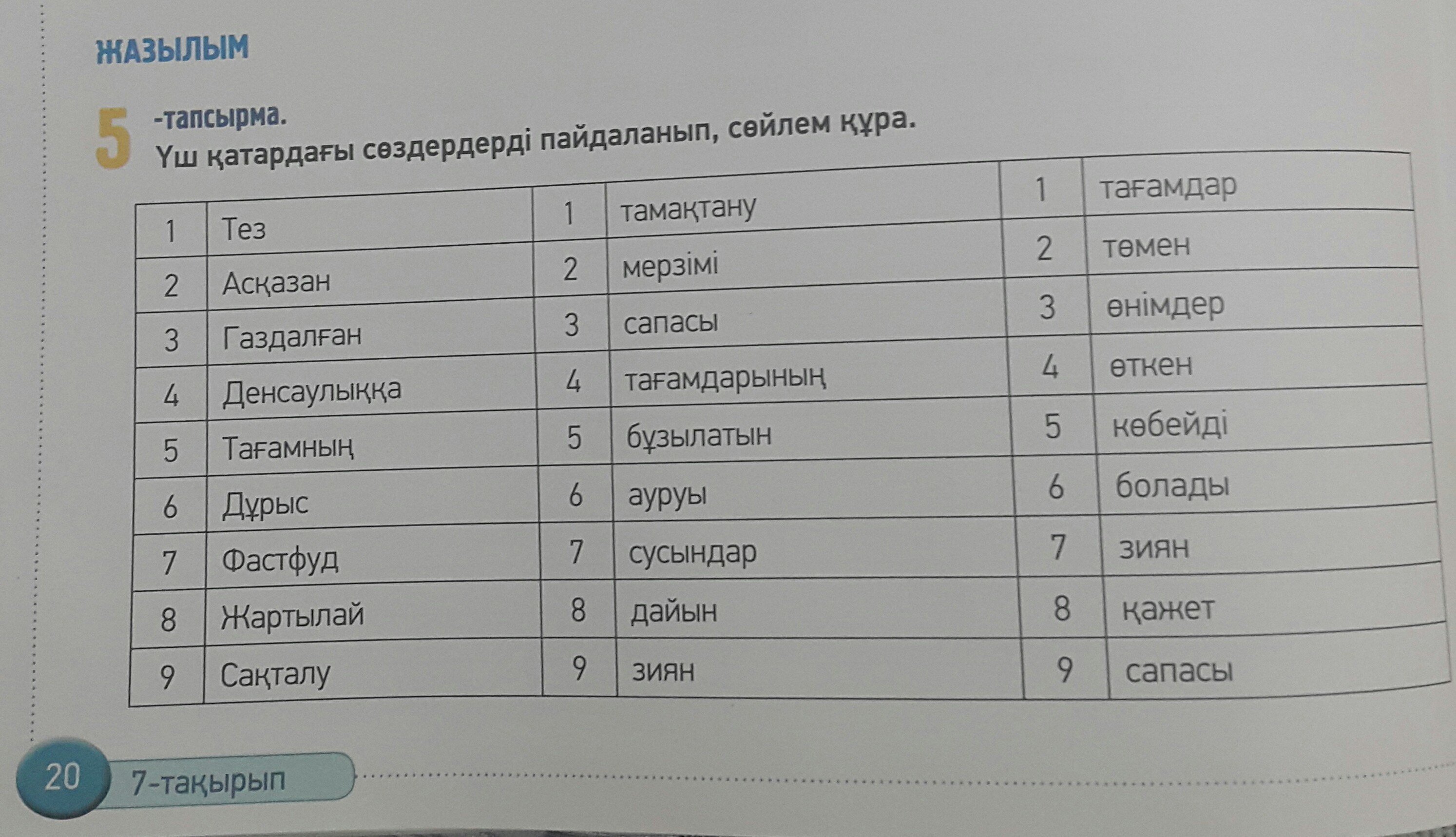 ЖАЗЫЛЫМ

5 -тапсырма.
Үш қатардағы сөздердерді пайдаланып, сөйлем құра.

| 1 | Тез | 1 | тамақтану | 1 | тағамдар |
|---|---|---|---|---|---|
| 2 | Асқазан | 2 | мерзімі | 2 | төмен |
| 3 | Газдалған | 3 | сапасы | 3 | өнімдер |
| 4 | Денсаулыққа | 4 | тағамдарының | 4 | өткен |
| 5 | Тағамның | 5 | бұзылатын | 5 | көбейді |
| 6 | Дұрыс | 6 | ауруы | 6 | болады |
| 7 | Фастфуд | 7 | сусындар | 7 | зиян |
| 8 | Жартылай | 8 | дайын | 8 | қажет |
| 9 | Сақталу | 9 | зиян | 9 | сапасы |

20 7-тақырып